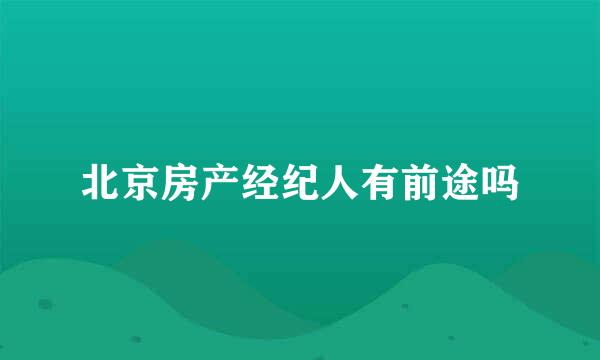 北京房产经纪人有前途吗